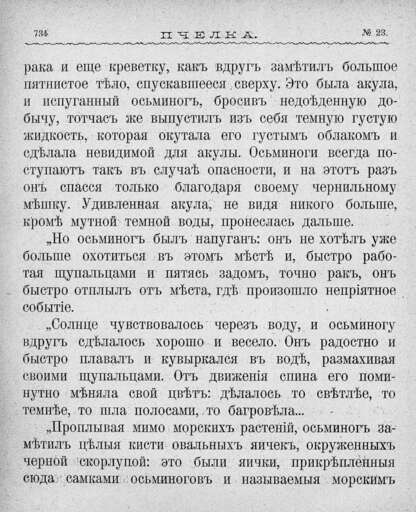 734 ПЧЕЛКА. № 23.

рака и еще креветку, какъ вдругъ замѣтилъ большое пятнистое тѣло, спускавшееся сверху. Это была акула, и испуганный осьминогъ, бросивъ недоѣденную добычу, тотчасъ же выпустилъ изъ себя темную густую жидкость, которая окутала его густымъ облакомъ и сдѣлала невидимой для акулы. Осьминоги всегда поступаютъ такъ въ случаѣ опасности, и на этотъ разъ онъ спасся только благодаря своему чернильному мѣшку. Удивленная акула, не видя никого больше, кромѣ мутной темной воды, пронеслась дальше.

„Но осьминогъ былъ напуганъ: онъ не хотѣлъ уже больше охотиться въ этомъ мѣстѣ и, быстро работая щупальцами и пятясь задомъ, точно ракъ, онъ быстро отплылъ отъ мѣста, гдѣ произошло непріятное событіе.

„Солнце чувствовалось черезъ воду, и осьминогу вдругъ сдѣлалось хорошо и весело. Онъ радостно и быстро плавалъ и кувыркался въ водѣ, размахивая своими щупальцами. Отъ движенія спина его поминутно мѣняла свой цвѣтъ: дѣлалось то свѣтлѣе, то темнѣе, то шла полосами, то багровѣла...

„Проплывая мимо морскихъ растеній, осьминогъ замѣтилъ цѣлыя кисти овальныхъ яичекъ, окруженныхъ черной скорлупой: это были яички, прикрѣпленныя сюда самками осьминоговъ и называемыя морскимъ